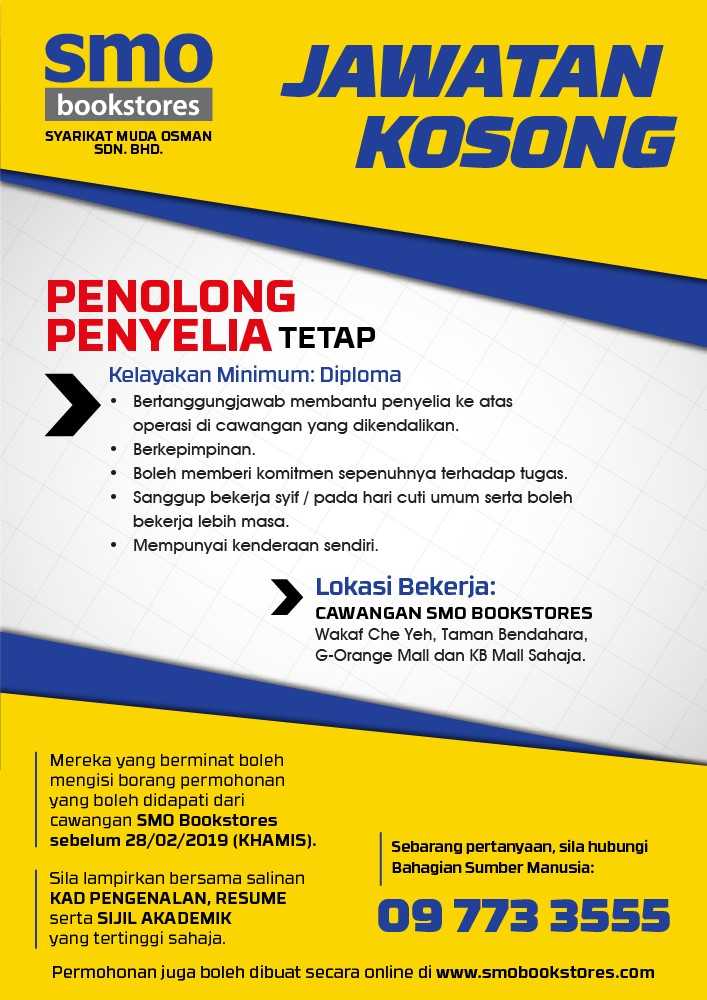 smo
bookstores
SYARIKAT MUDA OSMAN SDN. BHD.

JAWATAN KOSONG

PENOLONG PENYELIA TETAP

Kelayakan Minimum: Diploma

• Bertanggungjawab membantu penyelia ke atas operasi di cawangan yang dikendalikan.
• Berkepimpinan.
• Boleh memberi komitmen sepenuhnya terhadap tugas.
• Sanggup bekerja syif / pada hari cuti umum serta boleh bekerja lebih masa.
• Mempunyai kenderaan sendiri.

Lokasi Bekerja:
CAWANGAN SMO BOOKSTORES
Wakaf Che Yeh, Taman Bendahara, G-Orange Mall dan KB Mall Sahaja.

Mereka yang berminat boleh mengisi borang permohonan yang boleh didapati dari cawangan SMO Bookstores sebelum 28/02/2019 (KHAMIS).

Sila lampirkan bersama salinan KAD PENGENALAN, RESUME serta SIJIL AKADEMIK yang tertinggi sahaja.

Sebarang pertanyaan, sila hubungi Bahagian Sumber Manusia:

09 773 3555

Permohonan juga boleh dibuat secara online di www.smobookstores.com